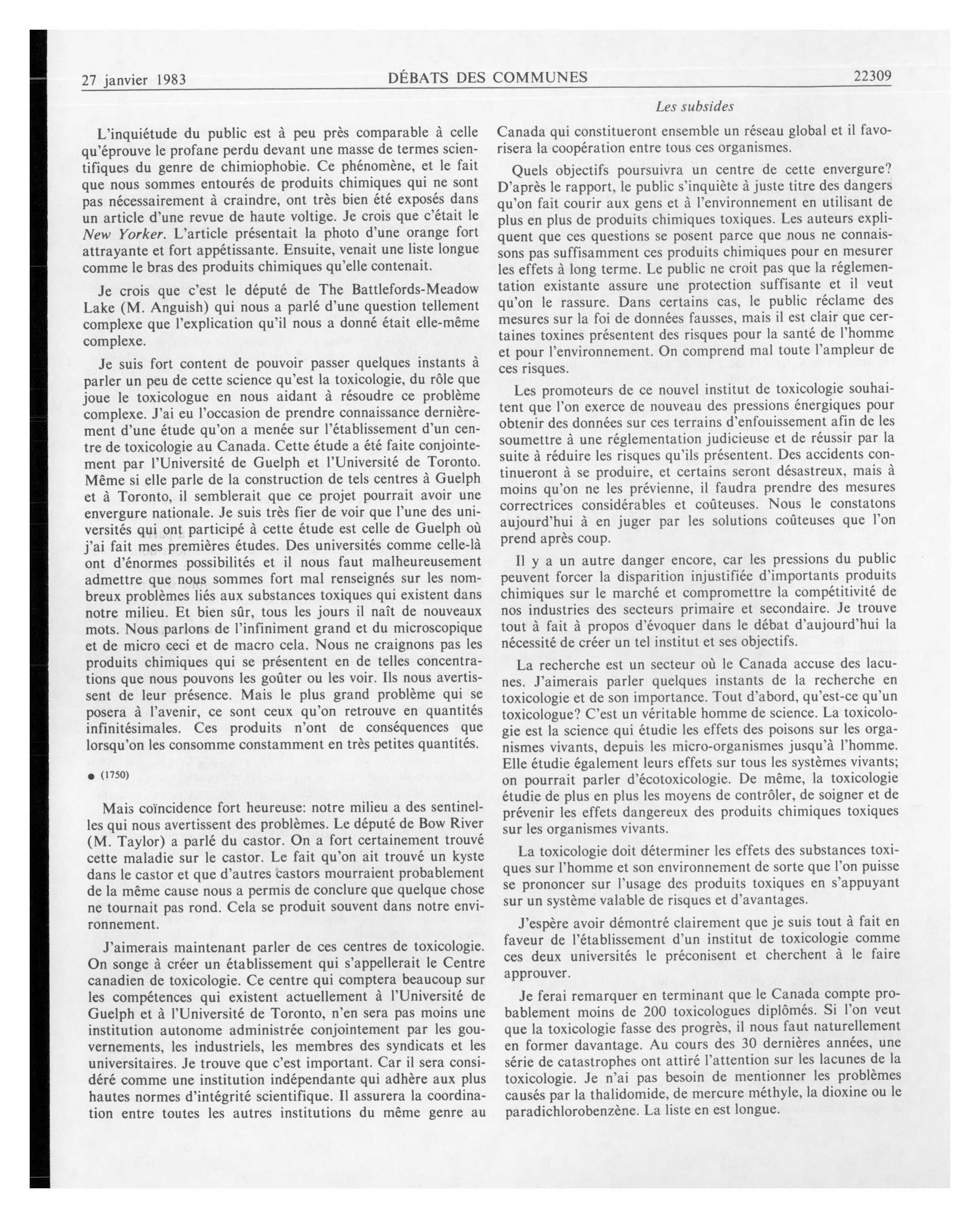 27 janvier 1983 DÉBATS DES COMMUNES 22309

Les subsides

L'inquiétude du public est à peu près comparable à celle qu'éprouve le profane perdu devant une masse de termes scientifiques du genre de chimiophobie. Ce phénomène, et le fait que nous sommes entourés de produits chimiques qui ne sont pas nécessairement à craindre, ont très bien été exposés dans un article d'une revue de haute voltige. Je crois que c'était le New Yorker. L'article présentait la photo d'une orange fort attrayante et fort appétissante. Ensuite, venait une liste longue comme le bras des produits chimiques qu'elle contenait.

Je crois que c'est le député de The Battlefords-Meadow Lake (M. Anguish) qui nous a parlé d'une question tellement complexe que l'explication qu'il nous a donné était elle-même complexe.

Je suis fort content de pouvoir passer quelques instants à parler un peu de cette science qu'est la toxicologie, du rôle que joue le toxicologue en nous aidant à résoudre ce problème complexe. J'ai eu l'occasion de prendre connaissance dernièrement d'une étude qu'on a menée sur l'établissement d'un centre de toxicologie au Canada. Cette étude a été faite conjointement par l'Université de Guelph et l'Université de Toronto. Même si elle parle de la construction de tels centres à Guelph et à Toronto, il semblerait que ce projet pourrait avoir une envergure nationale. Je suis très fier de voir que l'une des universités qui ont participé à cette étude est celle de Guelph où j'ai fait mes premières études. Des universités comme celle-là ont d'énormes possibilités et il nous faut malheureusement admettre que nous sommes fort mal renseignés sur les nombreux problèmes liés aux substances toxiques qui existent dans notre milieu. Et bien sûr, tous les jours il naît de nouveaux mots. Nous parlons de l'infiniment grand et du microscopique et de micro ceci et de macro cela. Nous ne craignons pas les produits chimiques qui se présentent en de telles concentrations que nous pouvons les goûter ou les voir. Ils nous avertissent de leur présence. Mais le plus grand problème qui se posera à l'avenir, ce sont ceux qu'on retrouve en quantités infinitésimales. Ces produits n'ont de conséquences que lorsqu'on les consomme constamment en très petites quantités.

● (1750)

Mais coïncidence fort heureuse: notre milieu a des sentinelles qui nous avertissent des problèmes. Le député de Bow River (M. Taylor) a parlé du castor. On a fort certainement trouvé cette maladie sur le castor. Le fait qu'on ait trouvé un kyste dans le castor et que d'autres castors mourraient probablement de la même cause nous a permis de conclure que quelque chose ne tournait pas rond. Cela se produit souvent dans notre environnement.

J'aimerais maintenant parler de ces centres de toxicologie. On songe à créer un établissement qui s'appellerait le Centre canadien de toxicologie. Ce centre qui comptera beaucoup sur les compétences qui existent actuellement à l'Université de Guelph et à l'Université de Toronto, n'en sera pas moins une institution autonome administrée conjointement par les gouvernements, les industriels, les membres des syndicats et les universitaires. Je trouve que c'est important. Car il sera considéré comme une institution indépendante qui adhère aux plus hautes normes d'intégrité scientifique. Il assurera la coordination entre toutes les autres institutions du même genre au Canada qui constitueront ensemble un réseau global et il favorisera la coopération entre tous ces organismes.

Quels objectifs poursuivra un centre de cette envergure? D'après le rapport, le public s'inquiète à juste titre des dangers qu'on fait courir aux gens et à l'environnement en utilisant de plus en plus de produits chimiques toxiques. Les auteurs expliquent que ces questions se posent parce que nous ne connaissons pas suffisamment ces produits chimiques pour en mesurer les effets à long terme. Le public ne croit pas que la réglementation existante assure une protection suffisante et il veut qu'on le rassure. Dans certains cas, le public réclame des mesures sur la foi de données fausses, mais il est clair que certaines toxines présentent des risques pour la santé de l'homme et pour l'environnement. On comprend mal toute l'ampleur de ces risques.

Les promoteurs de ce nouvel institut de toxicologie souhaitent que l'on exerce de nouveau des pressions énergiques pour obtenir des données sur ces terrains d'enfouissement afin de les soumettre à une réglementation judicieuse et de réussir par la suite à réduire les risques qu'ils présentent. Des accidents continueront à se produire, et certains seront désastreux, mais à moins qu'on ne les prévienne, il faudra prendre des mesures correctrices considérables et coûteuses. Nous le constatons aujourd'hui à en juger par les solutions coûteuses que l'on prend après coup.

Il y a un autre danger encore, car les pressions du public peuvent forcer la disparition injustifiée d'importants produits chimiques sur le marché et compromettre la compétitivité de nos industries des secteurs primaire et secondaire. Je trouve tout à fait à propos d'évoquer dans le débat d'aujourd'hui la nécessité de créer un tel institut et ses objectifs.

La recherche est un secteur où le Canada accuse des lacunes. J'aimerais parler quelques instants de la recherche en toxicologie et de son importance. Tout d'abord, qu'est-ce qu'un toxicologue? C'est un véritable homme de science. La toxicologie est la science qui étudie les effets des poisons sur les organismes vivants, depuis les micro-organismes jusqu'à l'homme. Elle étudie également leurs effets sur tous les systèmes vivants; on pourrait parler d'écotoxicologie. De même, la toxicologie étudie de plus en plus les moyens de contrôler, de soigner et de prévenir les effets dangereux des produits chimiques toxiques sur les organismes vivants.

La toxicologie doit déterminer les effets des substances toxiques sur l'homme et son environnement de sorte que l'on puisse se prononcer sur l'usage des produits toxiques en s'appuyant sur un système valable de risques et d'avantages.

J'espère avoir démontré clairement que je suis tout à fait en faveur de l'établissement d'un institut de toxicologie comme ces deux universités le préconisent et cherchent à le faire approuver.

Je ferai remarquer en terminant que le Canada compte probablement moins de 200 toxicologues diplômés. Si l'on veut que la toxicologie fasse des progrès, il nous faut naturellement en former davantage. Au cours des 30 dernières années, une série de catastrophes ont attiré l'attention sur les lacunes de la toxicologie. Je n'ai pas besoin de mentionner les problèmes causés par la thalidomide, de mercure méthyle, la dioxine ou le paradichlorobenzène. La liste en est longue.